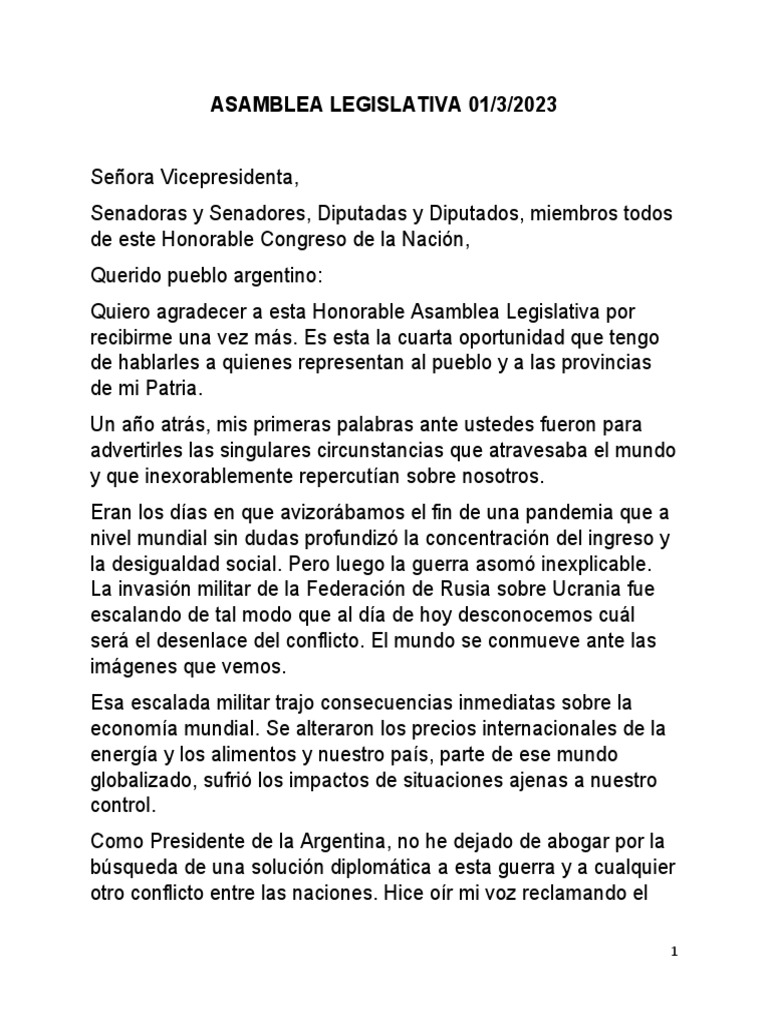 ASAMBLEA LEGISLATIVA 01/3/2023

Señora Vicepresidenta,

Senadoras y Senadores, Diputadas y Diputados, miembros todos de este Honorable Congreso de la Nación,

Querido pueblo argentino:

Quiero agradecer a esta Honorable Asamblea Legislativa por recibirme una vez más. Es esta la cuarta oportunidad que tengo de hablarles a quienes representan al pueblo y a las provincias de mi Patria.

Un año atrás, mis primeras palabras ante ustedes fueron para advertirles las singulares circunstancias que atravesaba el mundo y que inexorablemente repercutían sobre nosotros.

Eran los días en que avizorábamos el fin de una pandemia que a nivel mundial sin dudas profundizó la concentración del ingreso y la desigualdad social. Pero luego la guerra asomó inexplicable. La invasión militar de la Federación de Rusia sobre Ucrania fue escalando de tal modo que al día de hoy desconocemos cuál será el desenlace del conflicto. El mundo se conmueve ante las imágenes que vemos.

Esa escalada militar trajo consecuencias inmediatas sobre la economía mundial. Se alteraron los precios internacionales de la energía y los alimentos y nuestro país, parte de ese mundo globalizado, sufrió los impactos de situaciones ajenas a nuestro control.

Como Presidente de la Argentina, no he dejado de abogar por la búsqueda de una solución diplomática a esta guerra y a cualquier otro conflicto entre las naciones. Hice oír mi voz reclamando el

1